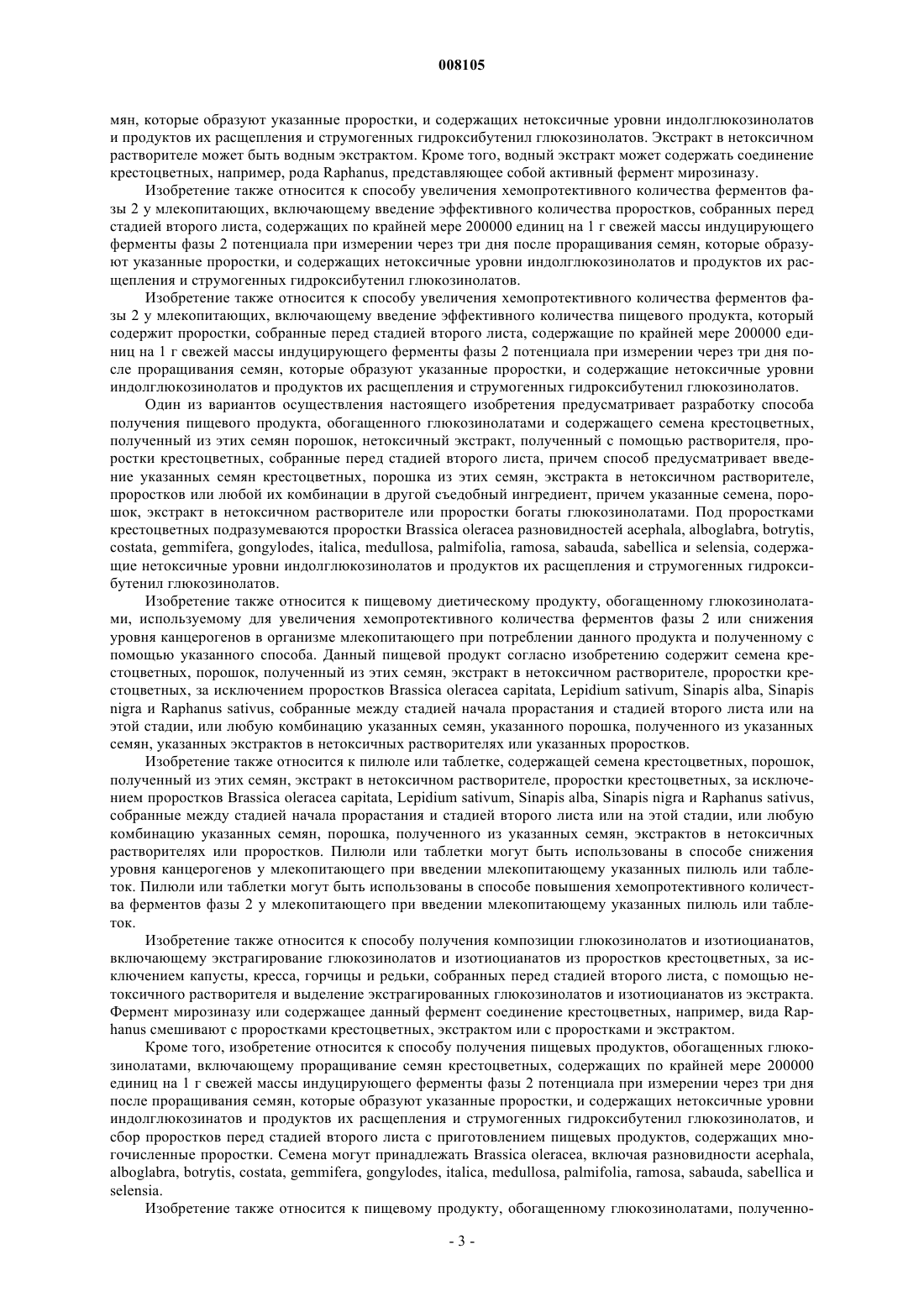 008105

мян, которые образуют указанные проростки, и содержащих нетоксичные уровни индолглюкозинолатов и продуктов их расщепления и струмогенных гидроксибутенил глюкозинолатов. Экстракт в нетоксичном растворителе может быть водным экстрактом. Кроме того, водный экстракт может содержать соединение крестоцветных, например, рода Raphanus, представляющее собой активный фермент мирозиназу.

Изобретение также относится к способу увеличения хемопротективного количества ферментов фазы 2 у млекопитающих, включающему введение эффективного количества проростков, собранных перед стадией второго листа, содержащих по крайней мере 200000 единиц на 1 г свежей массы индуцирующего ферменты фазы 2 потенциала при измерении через три дня после проращивания семян, которые образуют указанные проростки, и содержащих нетоксичные уровни индолглюкозинолатов и продуктов их расщепления и струмогенных гидроксибутенил глюкозинолатов.

Изобретение также относится к способу увеличения хемопротективного количества ферментов фазы 2 у млекопитающих, включающему введение эффективного количества пищевого продукта, который содержит проростки, собранные перед стадией второго листа, содержащие по крайней мере 200000 единиц на 1 г свежей массы индуцирующего ферменты фазы 2 потенциала при измерении через три дня после проращивания семян, которые образуют указанные проростки, и содержащие нетоксичные уровни индолглюкозинолатов и продуктов их расщепления и струмогенных гидроксибутенил глюкозинолатов.

Один из вариантов осуществления настоящего изобретения предусматривает разработку способа получения пищевого продукта, обогащенного глюкозинолатами и содержащего семена крестоцветных, полученный из этих семян порошок, нетоксичный экстракт, полученный с помощью растворителя, проростки крестоцветных, собранные перед стадией второго листа, причем способ предусматривает введение указанных семян крестоцветных, порошка из этих семян, экстракта в нетоксичном растворителе, проростков или любой их комбинации в другой съедобный ингредиент, причем указанные семена, порошок, экстракт в нетоксичном растворителе или проростки богаты глюкозинолатами. Под проростками крестоцветных подразумеваются проростки Brassica oleracea разновидностей acephala, alboglabra, botrytis, costata, gemmifera, gongylodes, italica, medullosa, palmifolia, ramosa, sabauda, sabellica и selensia, содержащие нетоксичные уровни индолглюкозинолатов и продуктов их расщепления и струмогенных гидроксибутенил глюкозинолатов.

Изобретение также относится к пищевому диетическому продукту, обогащенному глюкозинолатами, используемому для увеличения хемопротективного количества ферментов фазы 2 или снижения уровня канцерогенов в организме млекопитающего при потреблении данного продукта и полученному с помощью указанного способа. Данный пищевой продукт согласно изобретению содержит семена крестоцветных, порошок, полученный из этих семян, экстракт в нетоксичном растворителе, проростки крестоцветных, за исключением проростков Brassica oleracea capitata, Lepidium sativum, Sinapis alba, Sinapis nigra и Raphanus sativus, собранные между стадией начала прорастания и стадией второго листа или на этой стадии, или любую комбинацию указанных семян, указанного порошка, полученного из указанных семян, указанных экстрактов в нетоксичных растворителях или указанных проростков.

Изобретение также относится к пилюле или таблетке, содержащей семена крестоцветных, порошок, полученный из этих семян, экстракт в нетоксичном растворителе, проростки крестоцветных, за исключением проростков Brassica oleracea capitata, Lepidium sativum, Sinapis alba, Sinapis nigra и Raphanus sativus, собранные между стадией начала прорастания и стадией второго листа или на этой стадии, или любую комбинацию указанных семян, порошка, полученного из указанных семян, экстрактов в нетоксичных растворителях или проростков. Пилюли или таблетки могут быть использованы в способе снижения уровня канцерогенов у млекопитающего при введении млекопитающему указанных пилюль или таблеток. Пилюли или таблетки могут быть использованы в способе повышения хемопротективного количества ферментов фазы 2 у млекопитающего при введении млекопитающему указанных пилюль или таблеток.

Изобретение также относится к способу получения композиции глюкозинолатов и изотиоцианатов, включающему экстрагирование глюкозинолатов и изотиоцианатов из проростков крестоцветных, за исключением капусты, кресса, горчицы и редьки, собранных перед стадией второго листа, с помощью нетоксичного растворителя и выделение экстрагированных глюкозинолатов и изотиоцианатов из экстракта. Фермент мирозиназу или содержащее данный фермент соединение крестоцветных, например, вида Raphanus смешивают с проростками крестоцветных, экстрактом или с проростками и экстрактом.

Кроме того, изобретение относится к способу получения пищевых продуктов, обогащенных глюкозинолатами, включающему проращивание семян крестоцветных, содержащих по крайней мере 200000 единиц на 1 г свежей массы индуцирующего ферменты фазы 2 потенциала при измерении через три дня после проращивания семян, которые образуют указанные проростки, и содержащих нетоксичные уровни индолглюкозинатов и продуктов их расщепления и струмогенных гидроксибутенил глюкозинолатов, и сбор проростков перед стадией второго листа с приготовлением пищевых продуктов, содержащих многочисленные проростки. Семена могут принадлежать Brassica oleracea, включая разновидности acephala, alboglabra, botrytis, costata, gemmifera, gongylodes, italica, medullosa, palmifolia, ramosa, sabauda, sabellica и selensia.

Изобретение также относится к пищевому продукту, обогащенному глюкозинолатами, полученно-

- 3 -